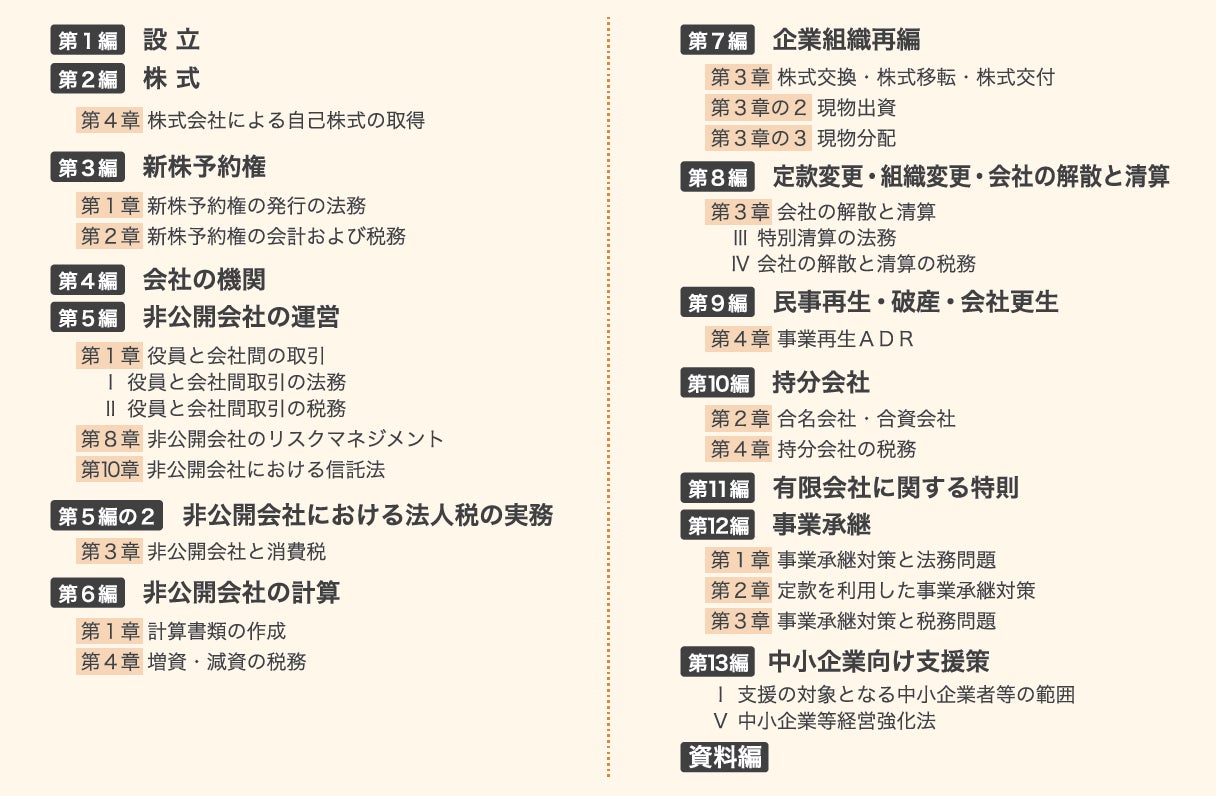 第１編　設 立
第２編　株 式
第４章 株式会社による自己株式の取得
第３編　新株予約権
第１章 新株予約権の発行の法務
第２章 新株予約権の会計および税務
第４編　会社の機関
第５編　非公開会社の運営
第１章 役員と会社間の取引
Ⅰ 役員と会社間取引の法務
Ⅱ 役員と会社間取引の税務
第８章 非公開会社のリスクマネジメント
第10章 非公開会社における信託法
第５編の２　非公開会社における法人税の実務
第３章 非公開会社と消費税
第６編　非公開会社の計算
第１章 計算書類の作成
第４章 増資・減資の税務

第７編　企業組織再編
第３章 株式交換・株式移転・株式交付
第３章の２ 現物出資
第３章の３ 現物分配
第８編　定款変更・組織変更・会社の解散と清算
第３章 会社の解散と清算
Ⅲ 特別清算の法務
Ⅳ 会社の解散と清算の税務
第９編　民事再生・破産・会社更生
第４章 事業再生ＡＤＲ
第10編　持分会社
第２章 合名会社・合資会社
第４章 持分会社の税務
第11編　有限会社に関する特則
第12編　事業承継
第１章 事業承継対策と法務問題
第２章 定款を利用した事業承継対策
第３章 事業承継対策と税務問題
第13編　中小企業向け支援策
Ⅰ 支援の対象となる中小企業者等の範囲
Ⅴ 中小企業等経営強化法
資料編